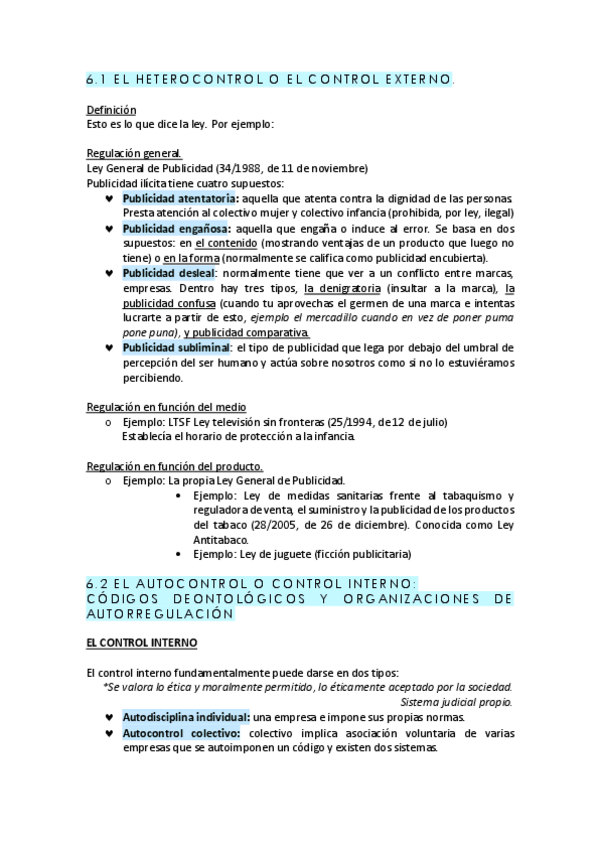 6.1 EL HETEROCONTROL O EL CONTROL EXTERNO.

Definición
Esto es lo que dice la ley. Por ejemplo:

Regulación general.
Ley General de Publicidad (34/1988, de 11 de noviembre)
Publicidad ilícita tiene cuatro supuestos:
♥ Publicidad atentatoria: aquella que atenta contra la dignidad de las personas. Presta atención al colectivo mujer y colectivo infancia (prohibida, por ley, ilegal)
♥ Publicidad engañosa: aquella que engaña o induce al error. Se basa en dos supuestos: en el contenido (mostrando ventajas de un producto que luego no tiene) o en la forma (normalmente se califica como publicidad encubierta).
♥ Publicidad desleal: normalmente tiene que ver a un conflicto entre marcas, empresas. Dentro hay tres tipos, la denigratoria (insultar a la marca), la publicidad confusa (cuando tu aprovechas el germen de una marca e intentas lucrarte a partir de esto, ejemplo el mercadillo cuando en vez de poner puma pone puna), y publicidad comparativa.
♥ Publicidad subliminal: el tipo de publicidad que lega por debajo del umbral de percepción del ser humano y actúa sobre nosotros como si no lo estuviéramos percibiendo.

Regulación en función del medio
o Ejemplo: LTSF Ley televisión sin fronteras (25/1994, de 12 de julio) Establecía el horario de protección a la infancia.

Regulación en función del producto.
o Ejemplo: La propia Ley General de Publicidad.
• Ejemplo: Ley de medidas sanitarias frente al tabaquismo y reguladora de venta, el suministro y la publicidad de los productos del tabaco (28/2005, de 26 de diciembre). Conocida como Ley Antitabaco.
• Ejemplo: Ley de juguete (ficción publicitaria)

6.2 EL AUTOCONTROL O CONTROL INTERNO: CÓDIGOS DEONTOLÓGICOS Y ORGANIZACIONES DE AUTORREGULACIÓN

EL CONTROL INTERNO

El control interno fundamentalmente puede darse en dos tipos:
*Se valora lo ética y moralmente permitido, lo éticamente aceptado por la sociedad. Sistema judicial propio.
♥ Autodisciplina individual: una empresa e impone sus propias normas.
♥ Autocontrol colectivo: colectivo implica asociación voluntaria de varias empresas que se autoimponen un código y existen dos sistemas.